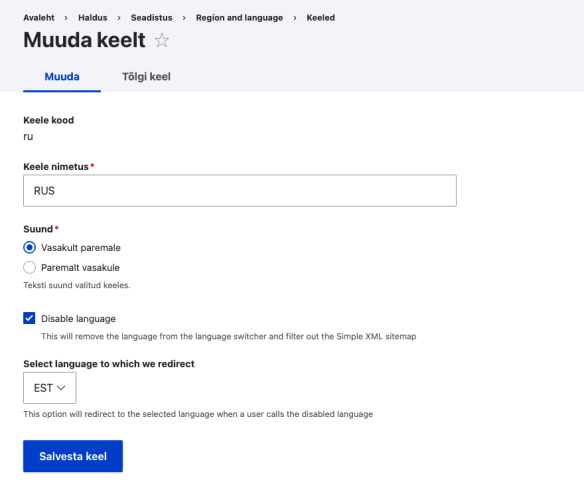 Avaleht › Haldus › Seadistus › Region and language › Keeled

Muuda keelt ☆

Muuda Tõlgi keel

Keele kood
ru

Keele nimetus *
RUS

Suund *
Vasakult paremale
Paremalt vasakule
Teksti suund valitud keeles.

Disable language
This will remove the language from the language switcher and filter out the Simple XML sitemap

Select language to which we redirect
EST

This option will redirect to the selected language when a user calls the disabled language

Salvesta keel